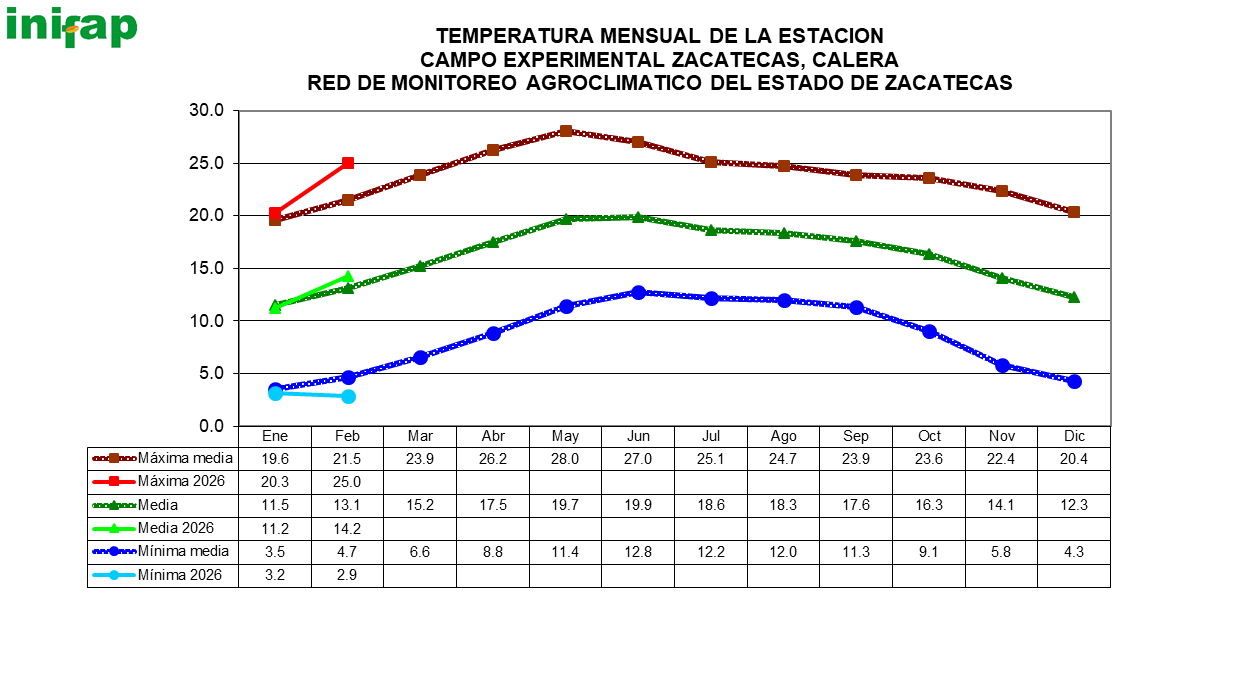 inifap

TEMPERATURA MENSUAL DE LA ESTACION
CAMPO EXPERIMENTAL ZACATECAS, CALERA
RED DE MONITOREO AGROCLIMATICO DEL ESTADO DE ZACATECAS

30.0
25.0
20.0
15.0
10.0
5.0
0.0

| | Ene | Feb | Mar | Abr | May | Jun | Jul | Ago | Sep | Oct | Nov | Dic |
|---|---|---|---|---|---|---|---|---|---|---|---|---|
| Máxima media | 19.6 | 21.5 | 23.9 | 26.2 | 28.0 | 27.0 | 25.1 | 24.7 | 23.9 | 23.6 | 22.4 | 20.4 |
| Máxima 2026 | 20.3 | 25.0 | | | | | | | | | | |
| Media | 11.5 | 13.1 | 15.2 | 17.5 | 19.7 | 19.9 | 18.6 | 18.3 | 17.6 | 16.3 | 14.1 | 12.3 |
| Media 2026 | 11.2 | 14.2 | | | | | | | | | | |
| Mínima media | 3.5 | 4.7 | 6.6 | 8.8 | 11.4 | 12.8 | 12.2 | 12.0 | 11.3 | 9.1 | 5.8 | 4.3 |
| Mínima 2026 | 3.2 | 2.9 | | | | | | | | | | |